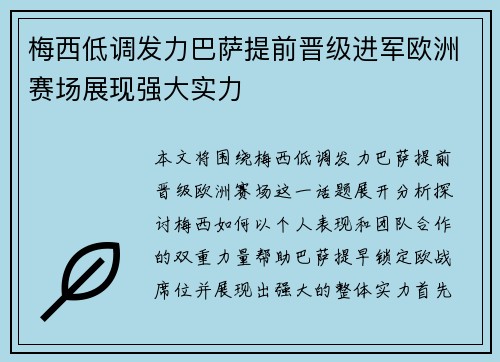 梅西低调发力巴萨提前晋级进军欧洲赛场展现强大实力

本文将围绕梅西低调发力巴萨提前晋级欧洲赛场这一话题展开分析探讨梅西如何以个人表现和团队合作的双重力量帮助巴萨提早锁定欧战席位并展现出强大的整体实力首先